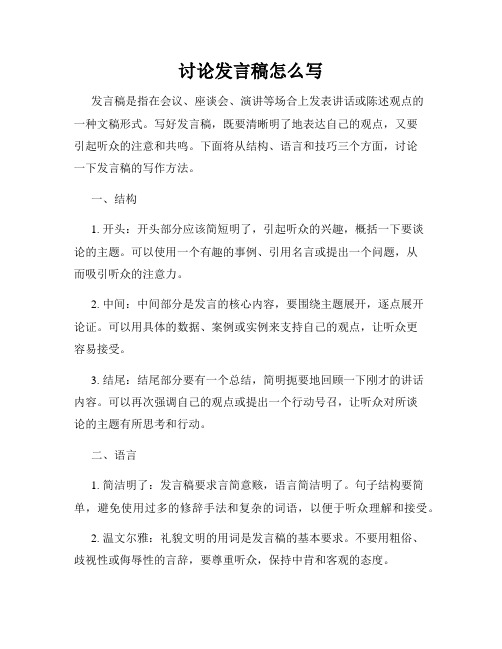 讨论发言稿怎么写

发言稿是指在会议、座谈会、演讲等场合上发表讲话或陈述观点的一种文稿形式。写好发言稿，既要清晰明了地表达自己的观点，又要引起听众的注意和共鸣。下面将从结构、语言和技巧三个方面，讨论一下发言稿的写作方法。

一、结构

1. 开头：开头部分应该简短明了，引起听众的兴趣，概括一下要谈论的主题。可以使用一个有趣的事例、引用名言或提出一个问题，从而吸引听众的注意力。

2. 中间：中间部分是发言的核心内容，要围绕主题展开，逐点展开论证。可以用具体的数据、案例或实例来支持自己的观点，让听众更容易接受。

3. 结尾：结尾部分要有一个总结，简明扼要地回顾一下刚才的讲话内容。可以再次强调自己的观点或提出一个行动号召，让听众对所谈论的主题有所思考和行动。

二、语言

1. 简洁明了：发言稿要求言简意赅，语言简洁明了。句子结构要简单，避免使用过多的修辞手法和复杂的词语，以便于听众理解和接受。

2. 温文尔雅：礼貌文明的用词是发言稿的基本要求。不要用粗俗、歧视性或侮辱性的言辞，要尊重听众，保持中肯和客观的态度。